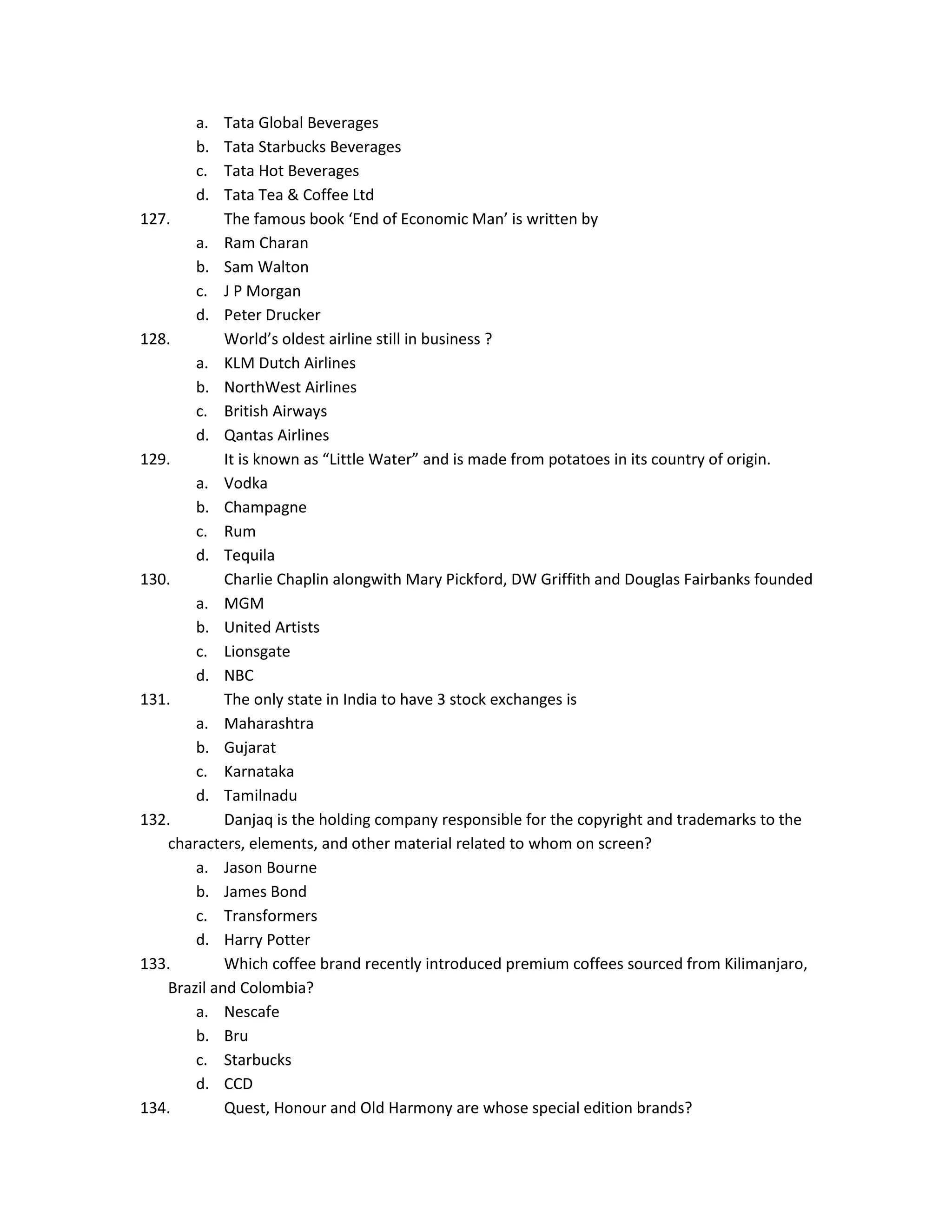 a. Tata Global Beverages
b. Tata Starbucks Beverages
c. Tata Hot Beverages
d. Tata Tea & Coffee Ltd

127. The famous book ‘End of Economic Man’ is written by
a. Ram Charan
b. Sam Walton
c. J P Morgan
d. Peter Drucker

128. World’s oldest airline still in business ?
a. KLM Dutch Airlines
b. NorthWest Airlines
c. British Airways
d. Qantas Airlines

129. It is known as “Little Water” and is made from potatoes in its country of origin.
a. Vodka
b. Champagne
c. Rum
d. Tequila

130. Charlie Chaplin alongwith Mary Pickford, DW Griffith and Douglas Fairbanks founded
a. MGM
b. United Artists
c. Lionsgate
d. NBC

131. The only state in India to have 3 stock exchanges is
a. Maharashtra
b. Gujarat
c. Karnataka
d. Tamilnadu

132. Danjaq is the holding company responsible for the copyright and trademarks to the characters, elements, and other material related to whom on screen?
a. Jason Bourne
b. James Bond
c. Transformers
d. Harry Potter

133. Which coffee brand recently introduced premium coffees sourced from Kilimanjaro, Brazil and Colombia?
a. Nescafe
b. Bru
c. Starbucks
d. CCD

134. Quest, Honour and Old Harmony are whose special edition brands?